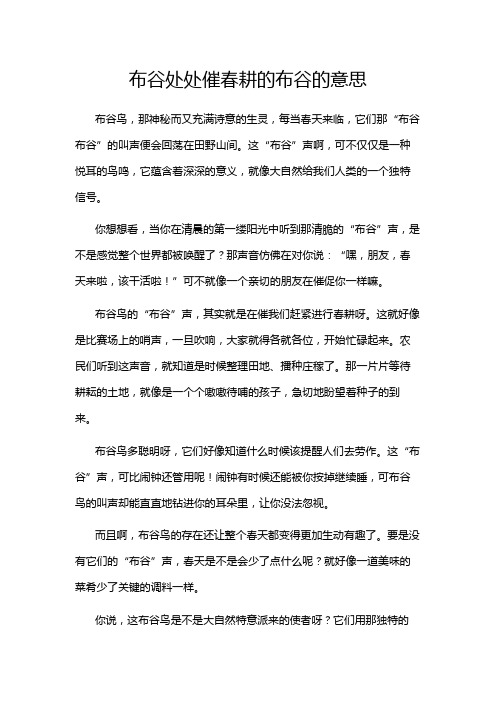 布谷处处催春耕的布谷的意思

布谷鸟，那神秘而又充满诗意的生灵，每当春天来临，它们那“布谷布谷”的叫声便会回荡在田野山间。这“布谷”声啊，可不仅仅是一种悦耳的鸟鸣，它蕴含着深深的意义，就像大自然给我们人类的一个独特信号。

你想想看，当你在清晨的第一缕阳光中听到那清脆的“布谷”声，是不是感觉整个世界都被唤醒了？那声音仿佛在对你说：“嘿，朋友，春天来啦，该干活啦！”可不就像一个亲切的朋友在催促你一样嘛。

布谷鸟的“布谷”声，其实就是在催我们赶紧进行春耕呀。这就好像是比赛场上的哨声，一旦吹响，大家就得各就各位，开始忙碌起来。农民们听到这声音，就知道是时候整理田地、播种庄稼了。那一片片等待耕耘的土地，就像是一个个嗷嗷待哺的孩子，急切地盼望着种子的到来。

布谷鸟多聪明呀，它们好像知道什么时候该提醒人们去劳作。这“布谷”声，可比闹钟还管用呢！闹钟有时候还能被你按掉继续睡，可布谷鸟的叫声却能直直地钻进你的耳朵里，让你没法忽视。

而且啊，布谷鸟的存在还让整个春天都变得更加生动有趣了。要是没有它们的“布谷”声，春天是不是会少了点什么呢？就好像一道美味的菜肴少了关键的调料一样。

你说，这布谷鸟是不是大自然特意派来的使者呀？它们用那独特的